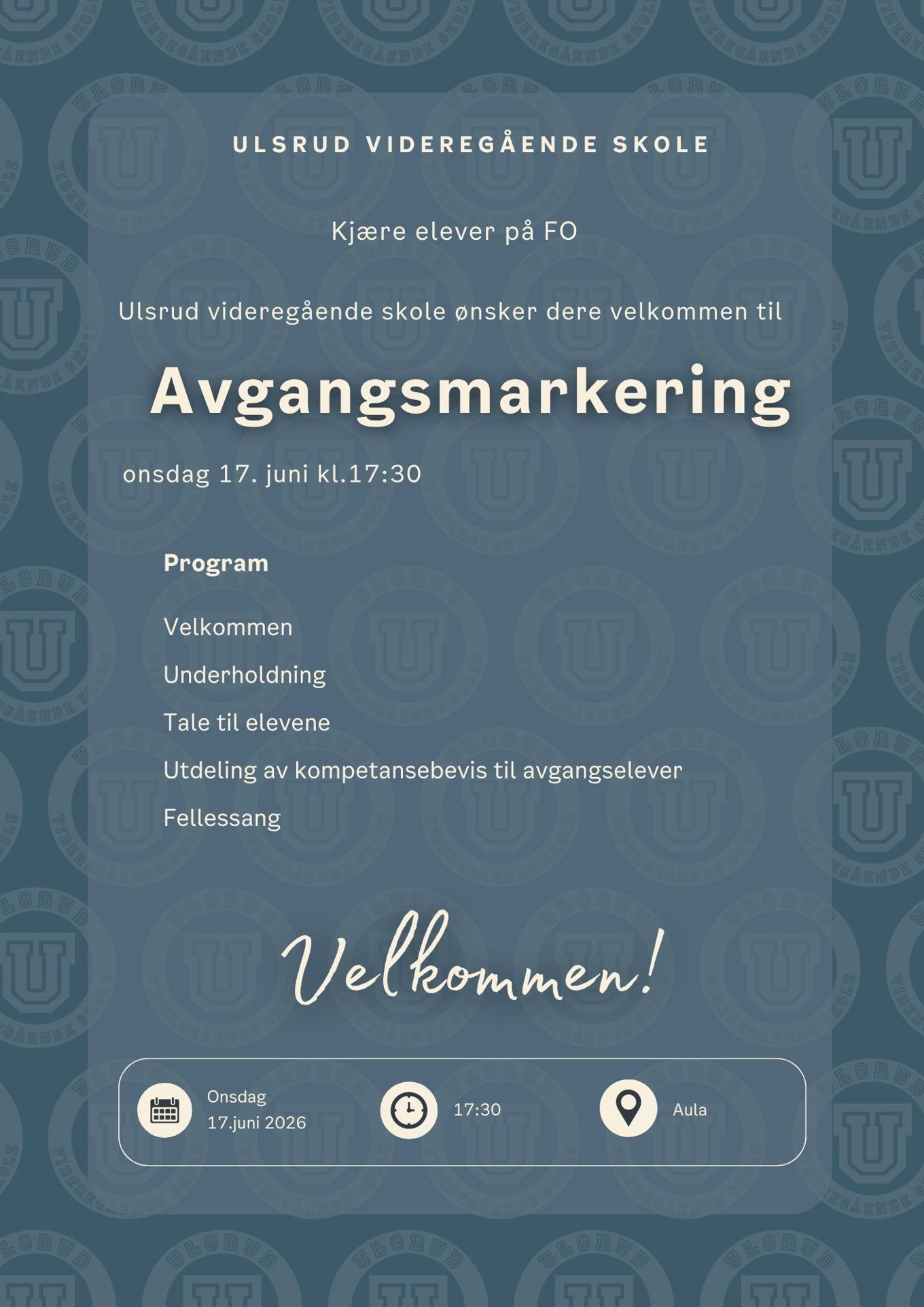 ULSRUD VIDEREGÅENDE SKOLE

Kjære elever på FO

Ulsrud videregående skole ønsker dere velkommen til

Avgangsmarkering

onsdag 17. juni kl.17:30

Program

Velkommen

Underholdning

Tale til elevene

Utdeling av kompetansebevis til avgangselever

Fellessang

Velkommen!

Onsdag 17.juni 2026

17:30

Aula